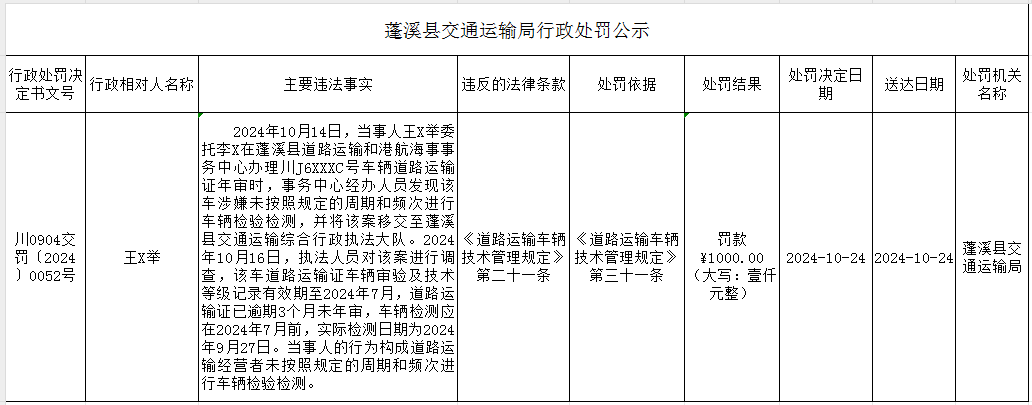 蓬溪县交通运输局行政处罚公示

| 行政处罚决定书文号 | 行政相对人名称 | 主要违法事实 | 违反的法律条款 | 处罚依据 | 处罚结果 | 处罚决定日期 | 送达日期 | 处罚机关名称 |
|---|---|---|---|---|---|---|---|---|
| 川0904交罚〔2024〕0052号 | 王X举 | 2024年10月14日，当事人王X举委托李X在蓬溪县道路运输和港航海事事务中心办理川J6XXXC号车辆道路运输证年审时，事务中心经办人员发现该车涉嫌未按照规定的周期和频次进行车辆检验检测，并将该案移交至蓬溪县交通运输综合行政执法大队。2024年10月16日，执法人员对该案进行调查，该车道路运输证车辆审验及技术等级记录有效期至2024年7月，道路运输证已逾期3个月未年审，车辆检测应在2024年7月前，实际检测日期为2024年9月27日。当事人的行为构成道路运输经营者未按照规定的周期和频次进行车辆检验检测。 | 《道路运输车辆技术管理规定》第二十一条 | 《道路运输车辆技术管理规定》第三十一条 | 罚款¥1000.00（大写：壹仟元整） | 2024-10-24 | 2024-10-24 | 蓬溪县交通运输局 |